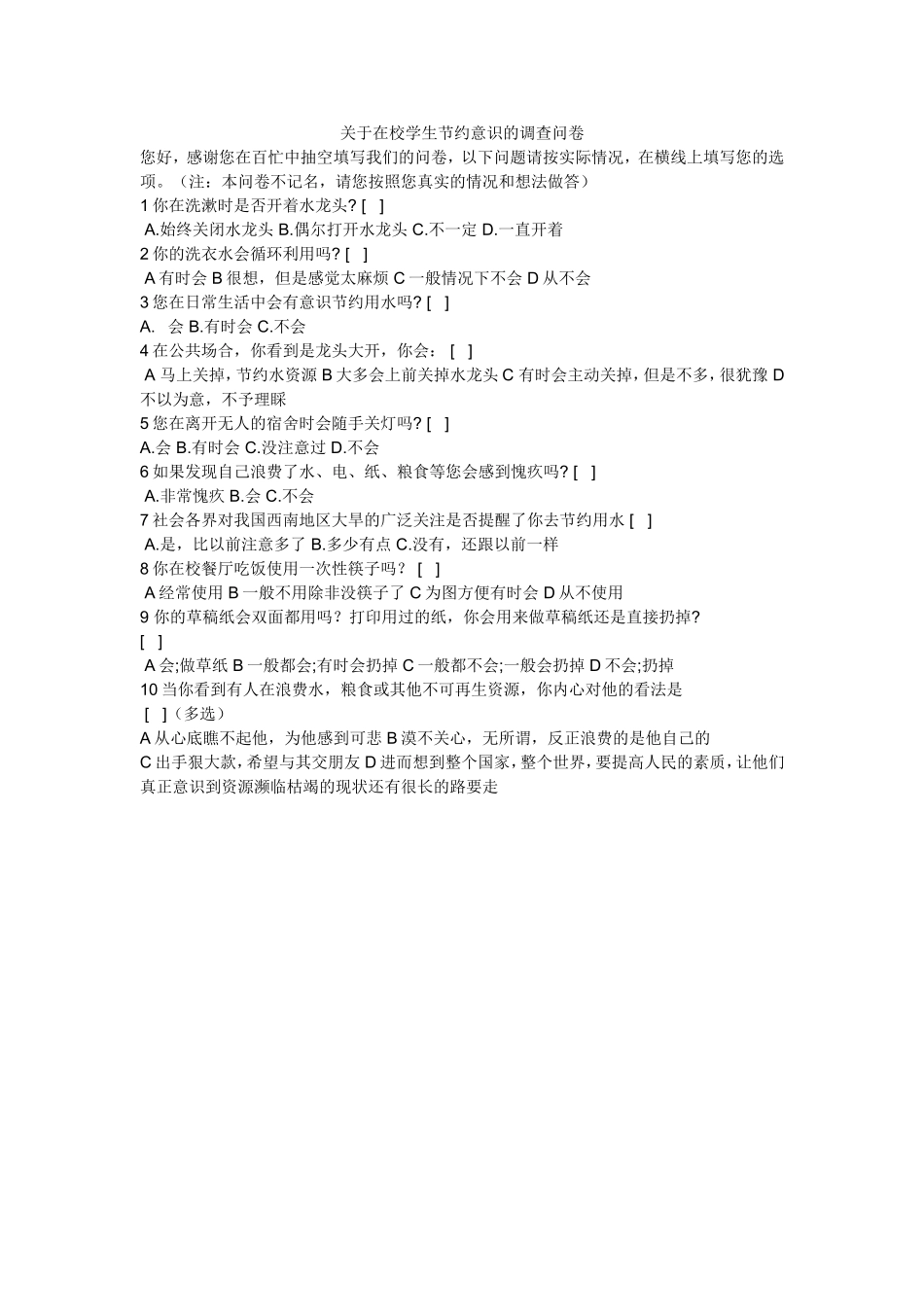 关于在校学生节约意识的调查问卷

您好，感谢您在百忙中抽空填写我们的问卷，以下问题请按实际情况，在横线上填写您的选项。（注：本问卷不记名，请您按照您真实的情况和想法做答）

1 你在洗漱时是否开着水龙头? [ ]

A.始终关闭水龙头 B.偶尔打开水龙头 C.不一定 D.一直开着

2 你的洗衣水会循环利用吗? [ ]

A 有时会 B 很想，但是感觉太麻烦 C 一般情况下不会 D 从不会

3 您在日常生活中会有意识节约用水吗? [ ]

A. 会 B.有时会 C.不会

4 在公共场合，你看到是龙头大开，你会： [ ]

A 马上关掉，节约水资源 B 大多会上前关掉水龙头 C 有时会主动关掉，但是不多，很犹豫 D 不以为意，不予理睬

5 您在离开无人的宿舍时会随手关灯吗? [ ]

A.会 B.有时会 C.没注意过 D.不会

6 如果发现自己浪费了水、电、纸、粮食等您会感到愧疚吗? [ ]

A.非常愧疚 B.会 C.不会

7 社会各界对我国西南地区大旱的广泛关注是否提醒了你去节约用水 [ ]

A.是，比以前注意多了 B.多少有点 C.没有，还跟以前一样

8 你在校餐厅吃饭使用一次性筷子吗？ [ ]

A 经常使用 B 一般不用除非没筷子了 C 为图方便有时会 D 从不使用

9 你的草稿纸会双面都用吗？打印用过的纸，你会用来做草稿纸还是直接扔掉?

[ ]

A 会;做草纸 B 一般都会;有时会扔掉 C 一般都不会;一般会扔掉 D 不会;扔掉

10 当你看到有人在浪费水，粮食或其他不可再生资源，你内心对他的看法是

[ ]（多选）

A 从心底瞧不起他，为他感到可悲 B 漠不关心，无所谓，反正浪费的是他自己的

C 出手狠大款，希望与其交朋友 D 进而想到整个国家，整个世界，要提高人民的素质，让他们真正意识到资源濒临枯竭的现状还有很长的路要走